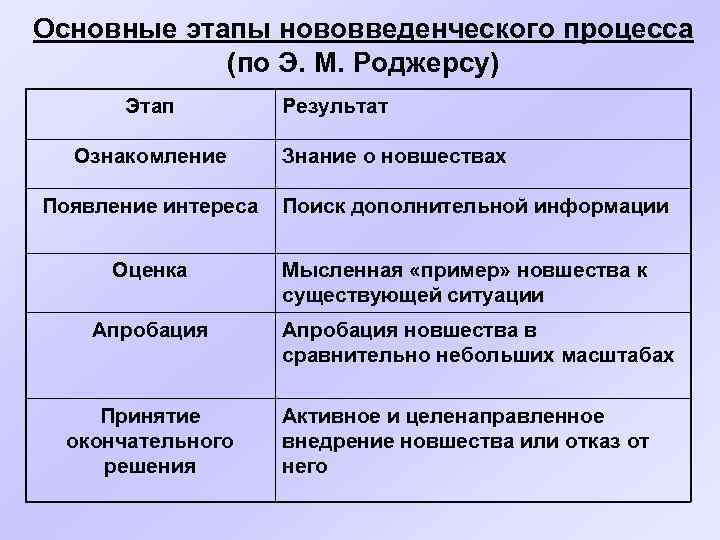 Основные этапы нововведенческого процесса (по Э. М. Роджерсу)

| Этап | Результат |
|---|---|
| Ознакомление | Знание о новшествах |
| Появление интереса | Поиск дополнительной информации |
| Оценка | Мысленная «пример» новшества к существующей ситуации |
| Апробация | Апробация новшества в сравнительно небольших масштабах |
| Принятие окончательного решения | Активное и целенаправленное внедрение новшества или отказ от него |